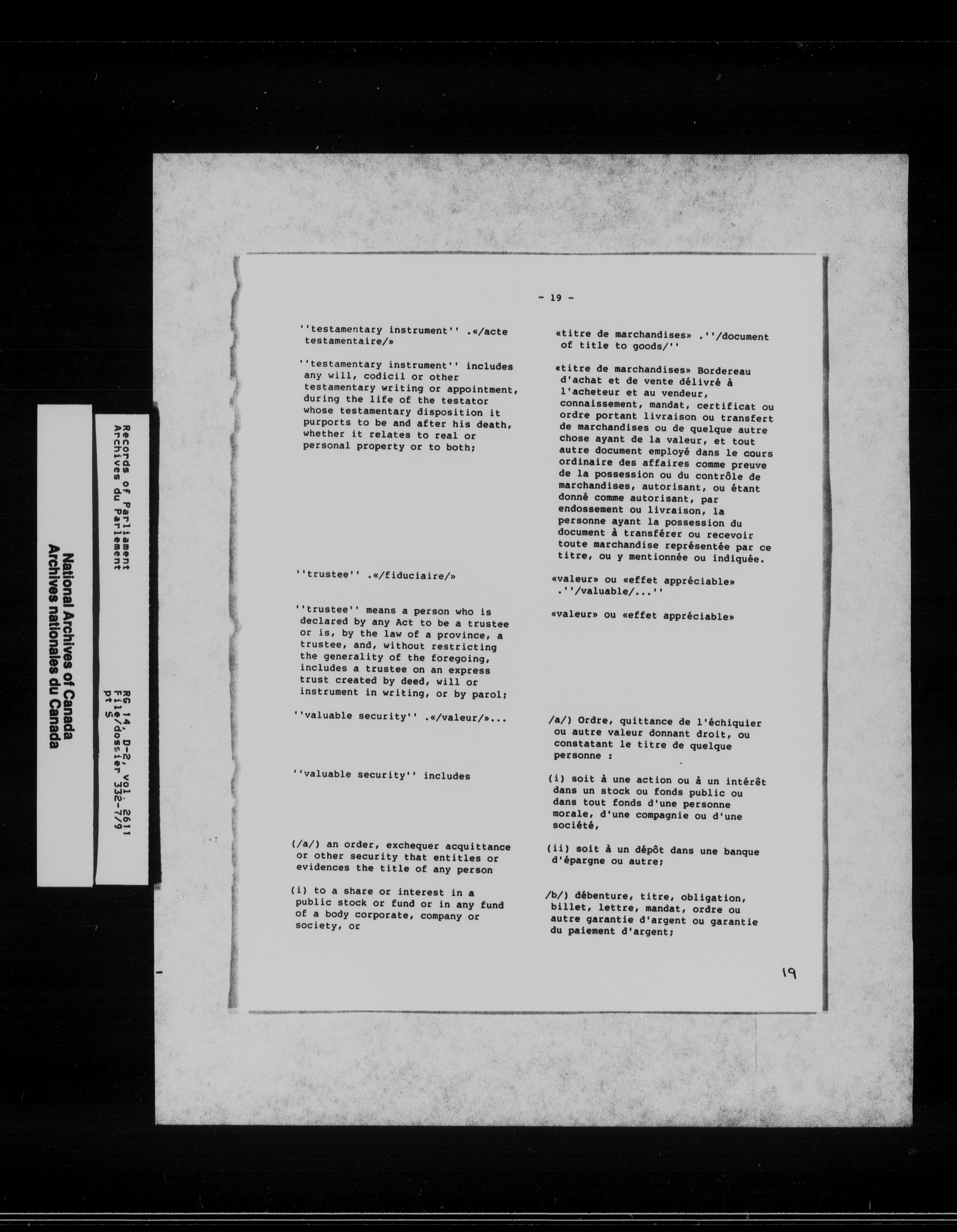 National Archives of Canada
Archives nationales du Canada

Records of Parliament
Archives du Parlement

RG 14, D-2, vol. 2611
File/dossier 332-7/9
pt 5

- 19 -

''testamentary instrument'' .«/acte testamentaire/»

''testamentary instrument'' includes any will, codicil or other testamentary writing or appointment, during the life of the testator whose testamentary disposition it purports to be and after his death, whether it relates to real or personal property or to both;

''trustee'' .«/fiduciaire/»

''trustee'' means a person who is declared by any Act to be a trustee or is, by the law of a province, a trustee, and, without restricting the generality of the foregoing, includes a trustee on an express trust created by deed, will or instrument in writing, or by parol;

''valuable security'' .«/valeur/»...

''valuable security'' includes

(/a/) an order, exchequer acquittance or other security that entitles or evidences the title of any person

(i) to a share or interest in a public stock or fund or in any fund of a body corporate, company or society, or

«titre de marchandises» .''/document of title to goods/''

«titre de marchandises» Bordereau d'achat et de vente délivré à l'acheteur et au vendeur, connaissement, mandat, certificat ou ordre portant livraison ou transfert de marchandises ou de quelque autre chose ayant de la valeur, et tout autre document employé dans le cours ordinaire des affaires comme preuve de la possession ou du contrôle de marchandises, autorisant, ou étant donné comme autorisant, par endossement ou livraison, la personne ayant la possession du document à transférer ou recevoir toute marchandise représentée par ce titre, ou y mentionnée ou indiquée.

«valeur» ou «effet appréciable» .''/valuable/...''

«valeur» ou «effet appréciable»

/a/) Ordre, quittance de l'échiquier ou autre valeur donnant droit, ou constatant le titre de quelque personne :

(i) soit à une action ou à un intérêt dans un stock ou fonds public ou dans tout fonds d'une personne morale, d'une compagnie ou d'une société,

(ii) soit à un dépôt dans une banque d'épargne ou autre;

/b/) débenture, titre, obligation, billet, lettre, mandat, ordre ou autre garantie d'argent ou garantie du paiement d'argent;

19